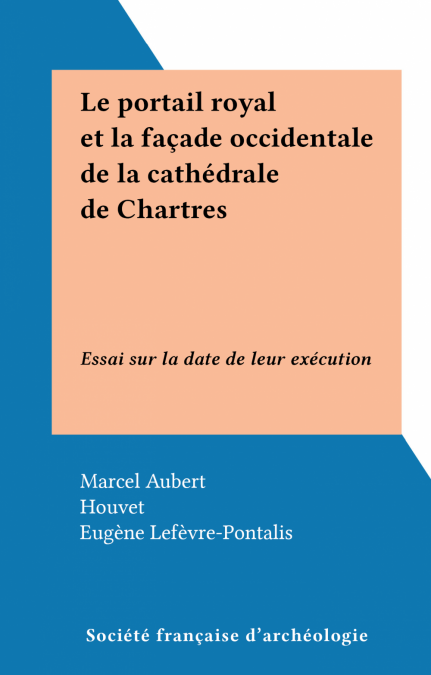 Le portail royal et la façade occidentale de la cathédrale de Chartres

Essai sur la date de leur exécution

Marcel Aubert
Houvet
Eugène Lefèvre-Pontalis

Société française d'archéologie